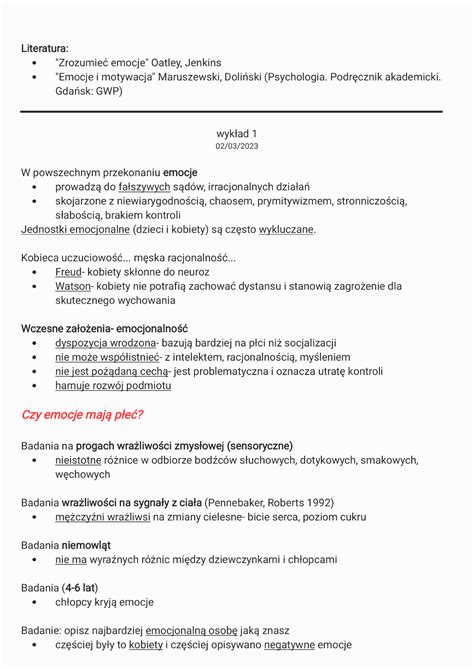 Literatura:
- "Zrozumieć emocje" Oatley, Jenkins
- "Emocje i motywacja" Maruszewski, Doliński (Psychologia. Podręcznik akademicki. Gdańsk: GWP)

wykład 1
02/03/2023

W powszechnym przekonaniu emocje
- prowadzą do fałszywych sądów, irracjonalnych działań
- skojarzone z niewiarygodnością, chaosem, prymitywizmem, stronniczością, słabością, brakiem kontroli

Jednostki emocjonalne (dzieci i kobiety) są często wykluczane.

Kobieca uczuciowość... męska racjonalność...
- Freud- kobiety skłonne do neuroz
- Watson- kobiety nie potrafią zachować dystansu i stanowią zagrożenie dla skutecznego wychowania

Wczesne założenia- emocjonalność
- dyspozycja wrodzona- bazują bardziej na płci niż socjalizacji
- nie może współistnieć- z intelektem, racjonalnością, myśleniem
- nie jest pożądaną cechą- jest problematyczna i oznacza utratę kontroli
- hamuje rozwój podmiotu

Czy emocje mają płeć?

Badania na progach wrażliwości zmysłowej (sensoryczne)
- nieistotne różnice w odbiorze bodźców słuchowych, dotykowych, smakowych, węchowych

Badania wrażliwości na sygnały z ciała (Pennebaker, Roberts 1992)
- mężczyźni wrażliwsi na zmiany cielesne- bicie serca, poziom cukru

Badania niemowląt
- nie ma wyraźnych różnic między dziewczynkami i chłopcami

Badania (4-6 lat)
- chłopcy kryją emocje

Badanie: opisz najbardziej emocjonalną osobę jaką znasz
- częściej były to kobiety i częściej opisywano negatywne emocje